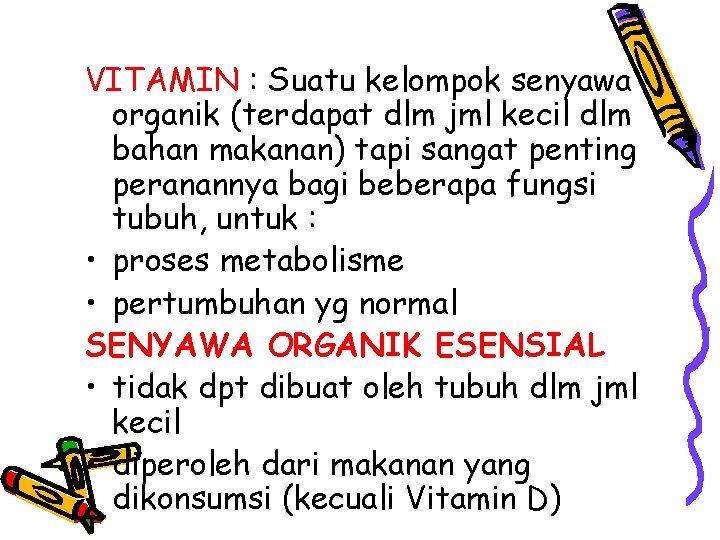 VITAMIN : Suatu kelompok senyawa organik (terdapat dlm jml kecil dlm bahan makanan) tapi sangat penting peranannya bagi beberapa fungsi tubuh, untuk :

• proses metabolisme
• pertumbuhan yg normal

SENYAWA ORGANIK ESENSIAL

• tidak dpt dibuat oleh tubuh dlm jml kecil
• diperoleh dari makanan yang dikonsumsi (kecuali Vitamin D)